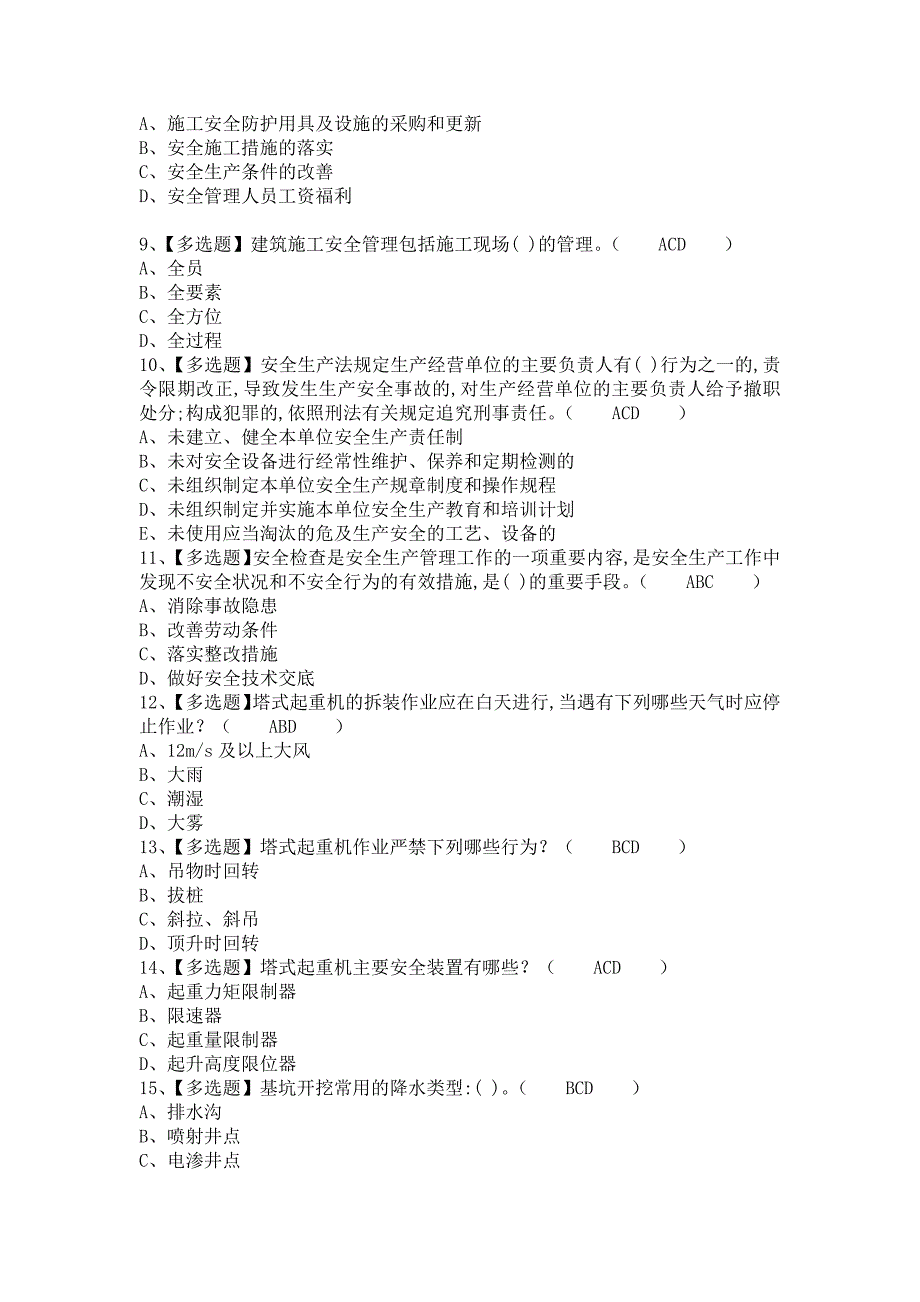 A、施工安全防护用具及设施的采购和更新
B、安全施工措施的落实
C、安全生产条件的改善
D、安全管理人员工资福利

9、【多选题】建筑施工安全管理包括施工现场( )的管理。（ ACD ）
A、全员
B、全要素
C、全方位
D、全过程
10、【多选题】安全生产法规定生产经营单位的主要负责人有( )行为之一的,责令限期改正,导致发生生产安全事故的,对生产经营单位的主要负责人给予撤职处分;构成犯罪的,依照刑法有关规定追究刑事责任。（ ACD ）
A、未建立、健全本单位安全生产责任制
B、未对安全设备进行经常性维护、保养和定期检测的
C、未组织制定本单位安全生产规章制度和操作规程
D、未组织制定并实施本单位安全生产教育和培训计划
E、未使用应当淘汰的危及生产安全的工艺、设备的
11、【多选题】安全检查是安全生产管理工作的一项重要内容,是安全生产工作中发现不安全状况和不安全行为的有效措施,是( )的重要手段。（ ABC ）
A、消除事故隐患
B、改善劳动条件
C、落实整改措施
D、做好安全技术交底
12、【多选题】塔式起重机的拆装作业应在白天进行,当遇有下列哪些天气时应停止作业？（ ABD ）
A、12m/s 及以上大风
B、大雨
C、潮湿
D、大雾
13、【多选题】塔式起重机作业严禁下列哪些行为？（ BCD ）
A、吊物时回转
B、拔桩
C、斜拉、斜吊
D、顶升时回转
14、【多选题】塔式起重机主要安全装置有哪些？（ ACD ）
A、起重力矩限制器
B、限速器
C、起重量限制器
D、起升高度限位器
15、【多选题】基坑开挖常用的降水类型:( )。（ BCD ）
A、排水沟
B、喷射井点
C、电渗井点